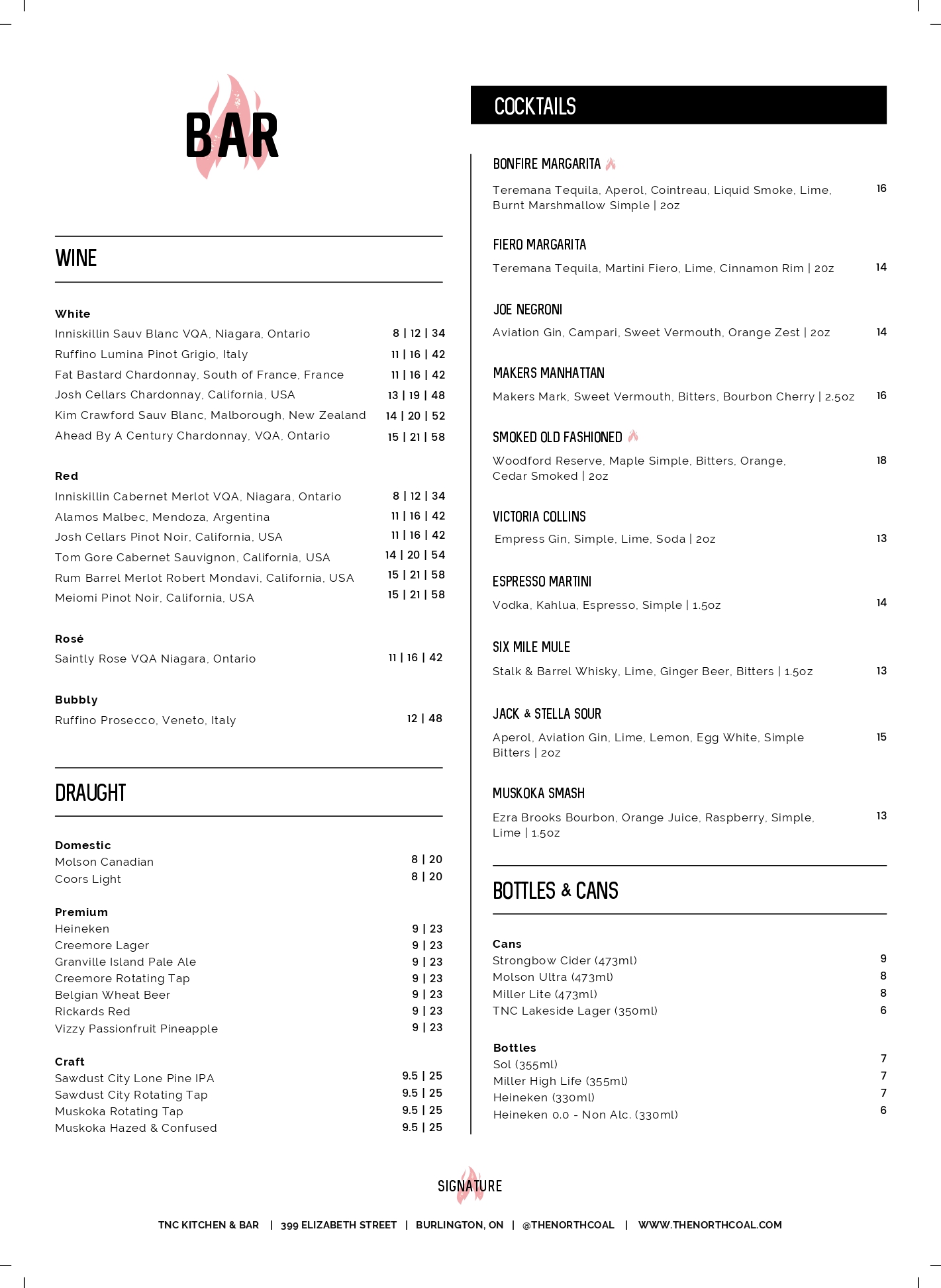 BAR

WINE

White
Inniskillin Sauv Blanc VQA, Niagara, Ontario 8 | 12 | 34
Ruffino Lumina Pinot Grigio, Italy 11 | 16 | 42
Fat Bastard Chardonnay, South of France, France 11 | 16 | 42
Josh Cellars Chardonnay, California, USA 13 | 19 | 48
Kim Crawford Sauv Blanc, Malborough, New Zealand 14 | 20 | 52
Ahead By A Century Chardonnay, VQA, Ontario 15 | 21 | 58

Red
Inniskillin Cabernet Merlot VQA, Niagara, Ontario 8 | 12 | 34
Alamos Malbec, Mendoza, Argentina 11 | 16 | 42
Josh Cellars Pinot Noir, California, USA 11 | 16 | 42
Tom Gore Cabernet Sauvignon, California, USA 14 | 20 | 54
Rum Barrel Merlot Robert Mondavi, California, USA 15 | 21 | 58
Meiomi Pinot Noir, California, USA 15 | 21 | 58

Rosé
Saintly Rose VQA Niagara, Ontario 11 | 16 | 42

Bubbly
Ruffino Prosecco, Veneto, Italy 12 | 48

DRAUGHT

Domestic
Molson Canadian 8 | 20
Coors Light 8 | 20

Premium
Heineken 9 | 23
Creemore Lager 9 | 23
Granville Island Pale Ale 9 | 23
Creemore Rotating Tap 9 | 23
Belgian Wheat Beer 9 | 23
Rickards Red 9 | 23
Vizzy Passionfruit Pineapple 9 | 23

Craft
Sawdust City Lone Pine IPA 9.5 | 25
Sawdust City Rotating Tap 9.5 | 25
Muskoka Rotating Tap 9.5 | 25
Muskoka Hazed & Confused 9.5 | 25

COCKTAILS

BONFIRE MARGARITA
Teremana Tequila, Aperol, Cointreau, Liquid Smoke, Lime, Burnt Marshmallow Simple | 2oz 16

FIERO MARGARITA
Teremana Tequila, Martini Fiero, Lime, Cinnamon Rim | 2oz 14

JOE NEGRONI
Aviation Gin, Campari, Sweet Vermouth, Orange Zest | 2oz 14

MAKERS MANHATTAN
Makers Mark, Sweet Vermouth, Bitters, Bourbon Cherry | 2.5oz 16

SMOKED OLD FASHIONED
Woodford Reserve, Maple Simple, Bitters, Orange, Cedar Smoked | 2oz 18

VICTORIA COLLINS
Empress Gin, Simple, Lime, Soda | 2oz 13

ESPRESSO MARTINI
Vodka, Kahlua, Espresso, Simple | 1.5oz 14

SIX MILE MULE
Stalk & Barrel Whisky, Lime, Ginger Beer, Bitters | 1.5oz 13

JACK & STELLA SOUR
Aperol, Aviation Gin, Lime, Lemon, Egg White, Simple Bitters | 2oz 15

MUSKOKA SMASH
Ezra Brooks Bourbon, Orange Juice, Raspberry, Simple, Lime | 1.5oz 13

BOTTLES & CANS

Cans
Strongbow Cider (473ml) 9
Molson Ultra (473ml) 8
Miller Lite (473ml) 8
TNC Lakeside Lager (350ml) 6

Bottles
Sol (355ml) 7
Miller High Life (355ml) 7
Heineken (330ml) 7
Heineken 0.0 - Non Alc. (330ml) 6

SIGNATURE

TNC KITCHEN & BAR | 399 ELIZABETH STREET | BURLINGTON, ON | @THENORTHCOAL | WWW.THENORTHCOAL.COM